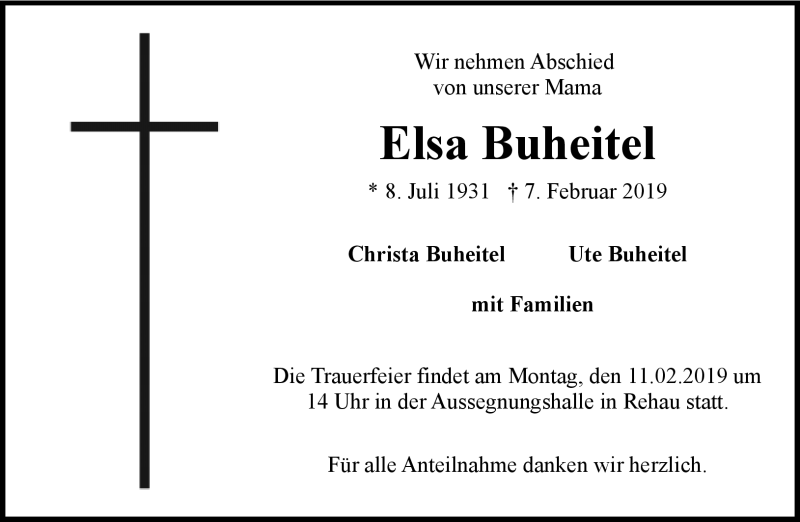 Wir nehmen Abschied
von unserer Mama

Elsa Buheitel

* 8. Juli 1931 † 7. Februar 2019

Christa Buheitel Ute Buheitel

mit Familien

Die Trauerfeier findet am Montag, den 11.02.2019 um 14 Uhr in der Aussegnungshalle in Rehau statt.

Für alle Anteilnahme danken wir herzlich.